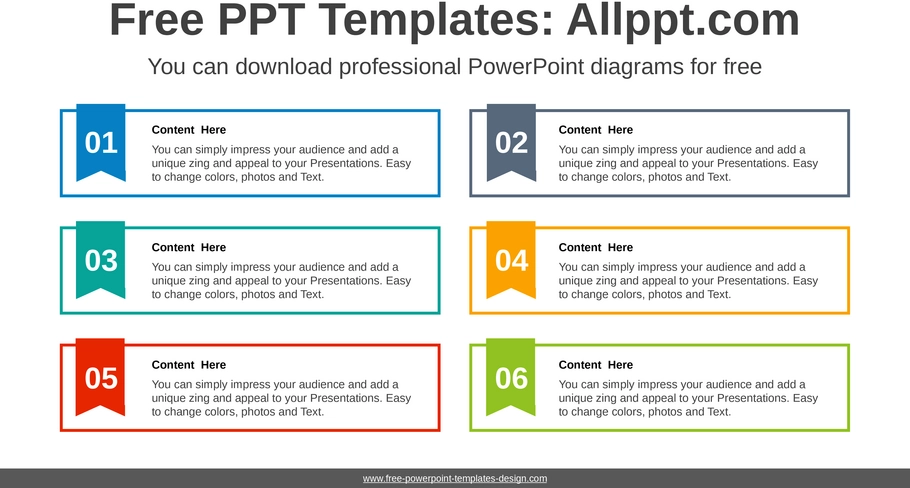 Free PPT Templates: Allppt.com

You can download professional PowerPoint diagrams for free

01

Content Here

You can simply impress your audience and add a unique zing and appeal to your Presentations. Easy to change colors, photos and Text.

02

Content Here

You can simply impress your audience and add a unique zing and appeal to your Presentations. Easy to change colors, photos and Text.

03

Content Here

You can simply impress your audience and add a unique zing and appeal to your Presentations. Easy to change colors, photos and Text.

04

Content Here

You can simply impress your audience and add a unique zing and appeal to your Presentations. Easy to change colors, photos and Text.

05

Content Here

You can simply impress your audience and add a unique zing and appeal to your Presentations. Easy to change colors, photos and Text.

06

Content Here

You can simply impress your audience and add a unique zing and appeal to your Presentations. Easy to change colors, photos and Text.

www.free-powerpoint-templates-design.com